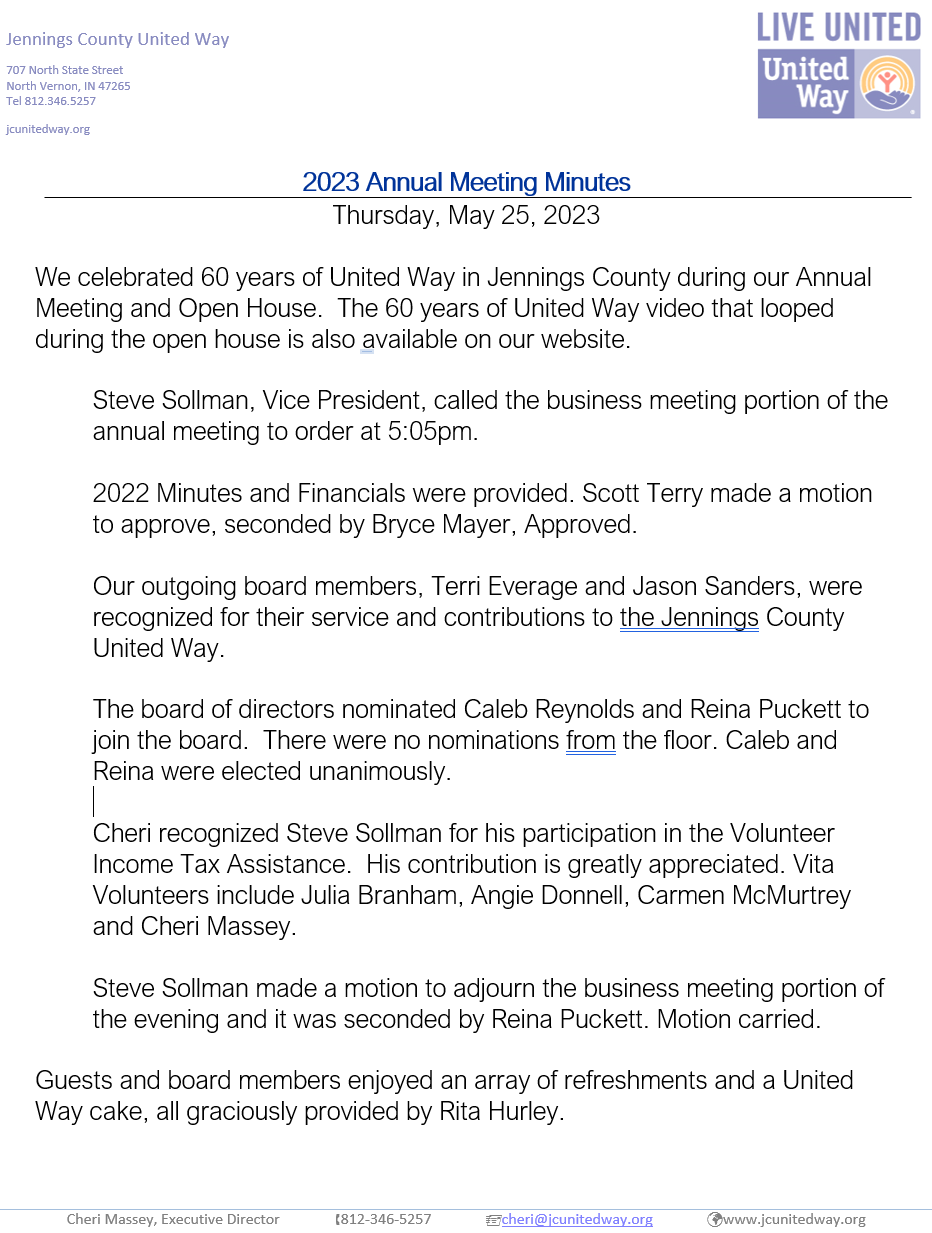 Jennings County United Way

707 North State Street
North Vernon, IN 47265
Tel 812.346.5257

jcunitedway.org

LIVE UNITED
United Way

2023 Annual Meeting Minutes
Thursday, May 25, 2023

We celebrated 60 years of United Way in Jennings County during our Annual Meeting and Open House. The 60 years of United Way video that looped during the open house is also available on our website.

Steve Sollman, Vice President, called the business meeting portion of the annual meeting to order at 5:05pm.

2022 Minutes and Financials were provided. Scott Terry made a motion to approve, seconded by Bryce Mayer, Approved.

Our outgoing board members, Terri Everage and Jason Sanders, were recognized for their service and contributions to the Jennings County United Way.

The board of directors nominated Caleb Reynolds and Reina Puckett to join the board. There were no nominations from the floor. Caleb and Reina were elected unanimously.

Cheri recognized Steve Sollman for his participation in the Volunteer Income Tax Assistance. His contribution is greatly appreciated. Vita Volunteers include Julia Branham, Angie Donnell, Carmen McMurtrey and Cheri Massey.

Steve Sollman made a motion to adjourn the business meeting portion of the evening and it was seconded by Reina Puckett. Motion carried.

Guests and board members enjoyed an array of refreshments and a United Way cake, all graciously provided by Rita Hurley.

Cheri Massey, Executive Director 812-346-5257 cheri@jcunitedway.org www.jcunitedway.org